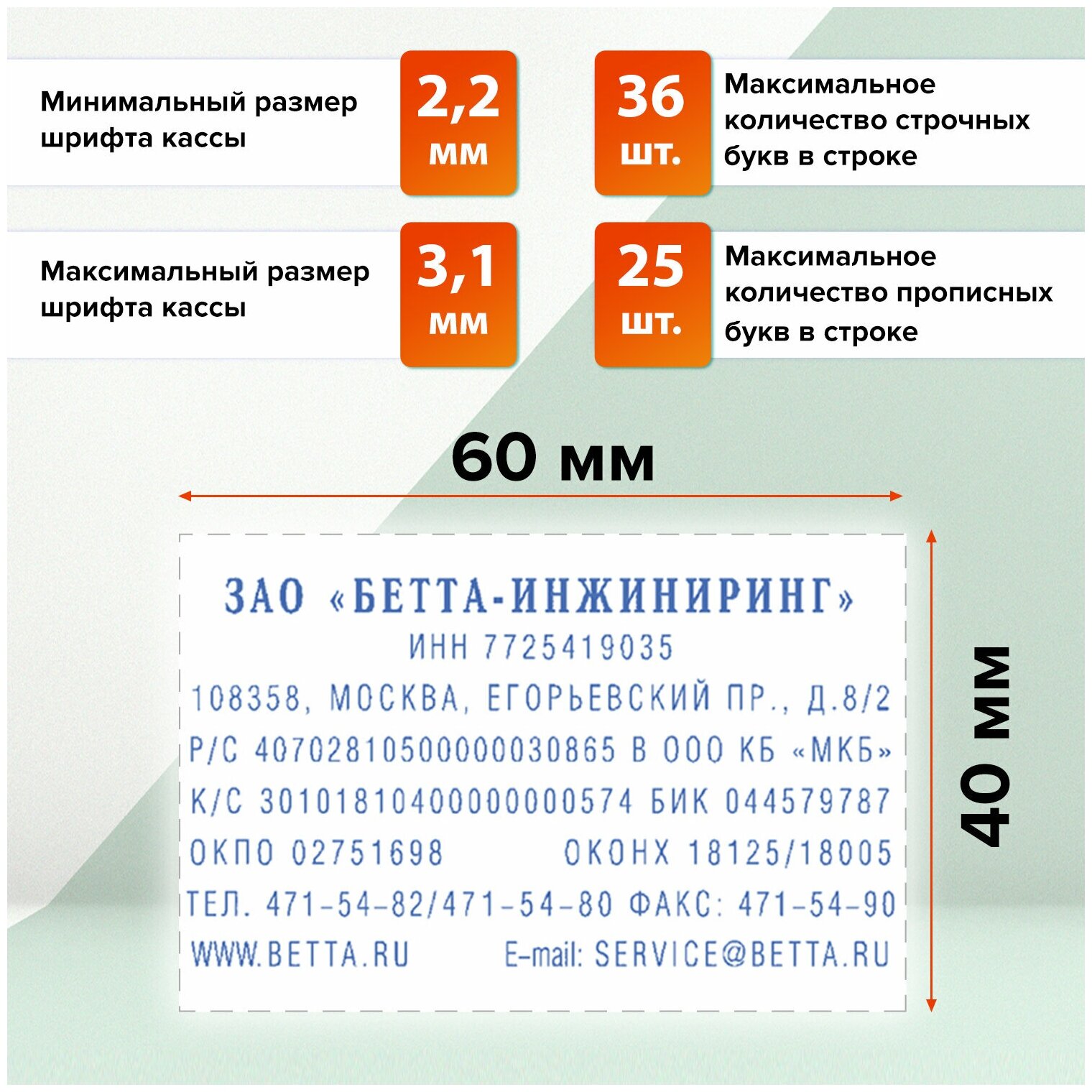 Минимальный размер шрифта кассы

2,2 мм

36 шт.

Максимальное количество строчных букв в строке

Максимальный размер шрифта кассы

3,1 мм

25 шт.

Максимальное количество прописных букв в строке

60 мм

40 мм

ЗАО «БЕТТА-ИНЖИНИРИНГ»
ИНН 7725419035
108358, МОСКВА, ЕГОРЬЕВСКИЙ ПР., Д.8/2
Р/С 40702810500000030865 В ООО КБ «МКБ»
К/С 30101810400000000574 БИК 044579787
ОКПО 02751698 ОКОНХ 18125/18005
ТЕЛ. 471-54-82/471-54-80 ФАКС: 471-54-90
WWW.BETTA.RU E-mail: SERVICE@BETTA.RU